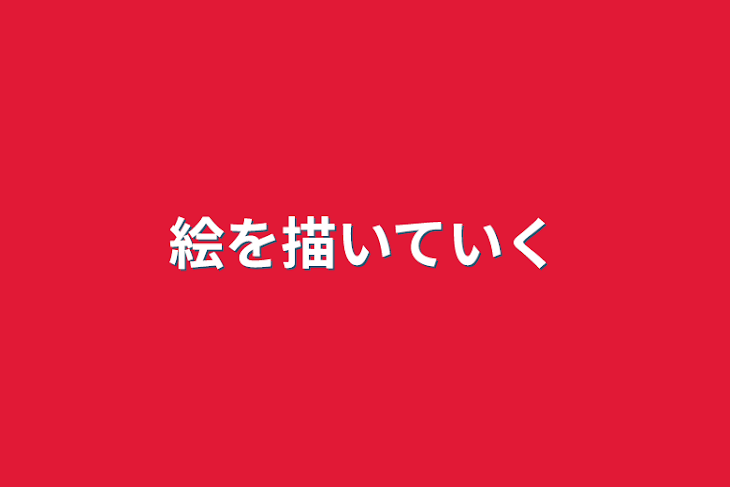 絵を描いていく